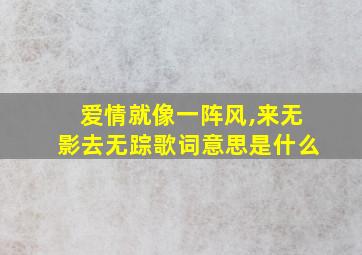 爱情就像一阵风,来无影去无踪歌词意思是什么